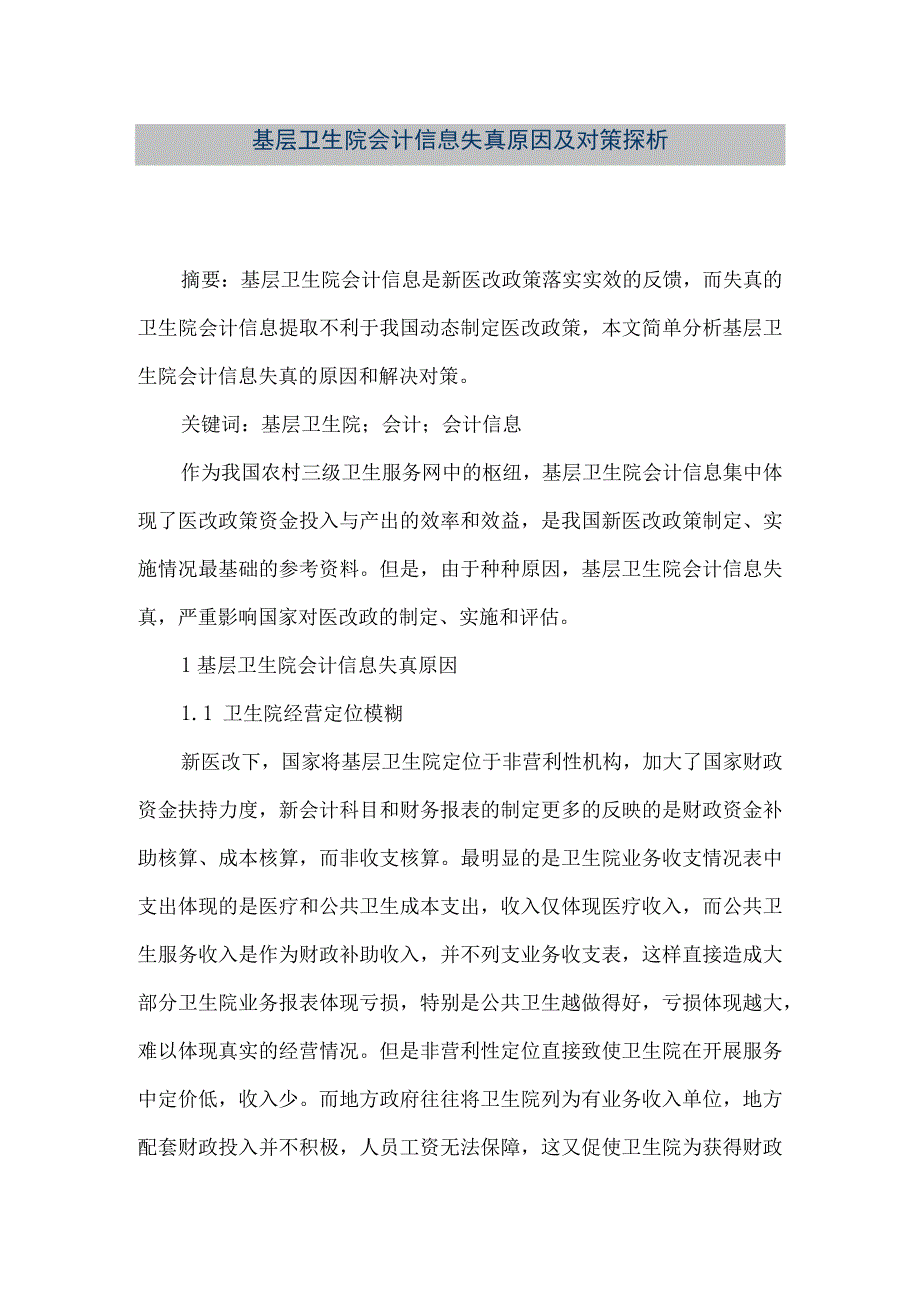 基层卫生院会计信息失真原因及对策探析

摘要：基层卫生院会计信息是新医改政策落实实效的反馈，而失真的卫生院会计信息提取不利于我国动态制定医改政策，本文简单分析基层卫生院会计信息失真的原因和解决对策。

关键词：基层卫生院；会计；会计信息

作为我国农村三级卫生服务网中的枢纽，基层卫生院会计信息集中体现了医改政策资金投入与产出的效率和效益，是我国新医改政策制定、实施情况最基础的参考资料。但是，由于种种原因，基层卫生院会计信息失真，严重影响国家对医改政的制定、实施和评估。

1 基层卫生院会计信息失真原因

1.1 卫生院经营定位模糊

新医改下，国家将基层卫生院定位于非营利性机构，加大了国家财政资金扶持力度，新会计科目和财务报表的制定更多的反映的是财政资金补助核算、成本核算，而非收支核算。最明显的是卫生院业务收支情况表中支出体现的是医疗和公共卫生成本支出，收入仅体现医疗收入，而公共卫生服务收入是作为财政补助收入，并不列支业务收支表，这样直接造成大部分卫生院业务报表体现亏损，特别是公共卫生越做得好，亏损体现越大，难以体现真实的经营情况。但是非营利性定位直接致使卫生院在开展服务中定价低，收入少。而地方政府往往将卫生院列为有业务收入单位，地方配套财政投入并不积极，人员工资无法保障，这又促使卫生院为获得财政